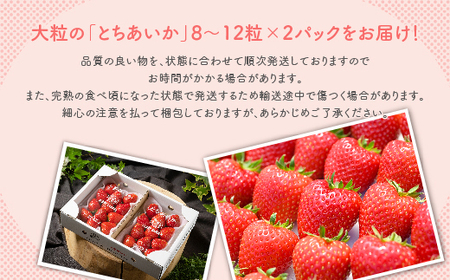 大粒の「とちあいか」8～12粒×2パックをお届け!

品質の良い物を、状態に合わせて順次発送しておりますので
お時間がかかる場合があります。
また、完熟の食べ頃になった状態で発送するため輸送途中で傷つく場合があります。
細心の注意を払って梱包しておりますが、あらかじめご了承ください。